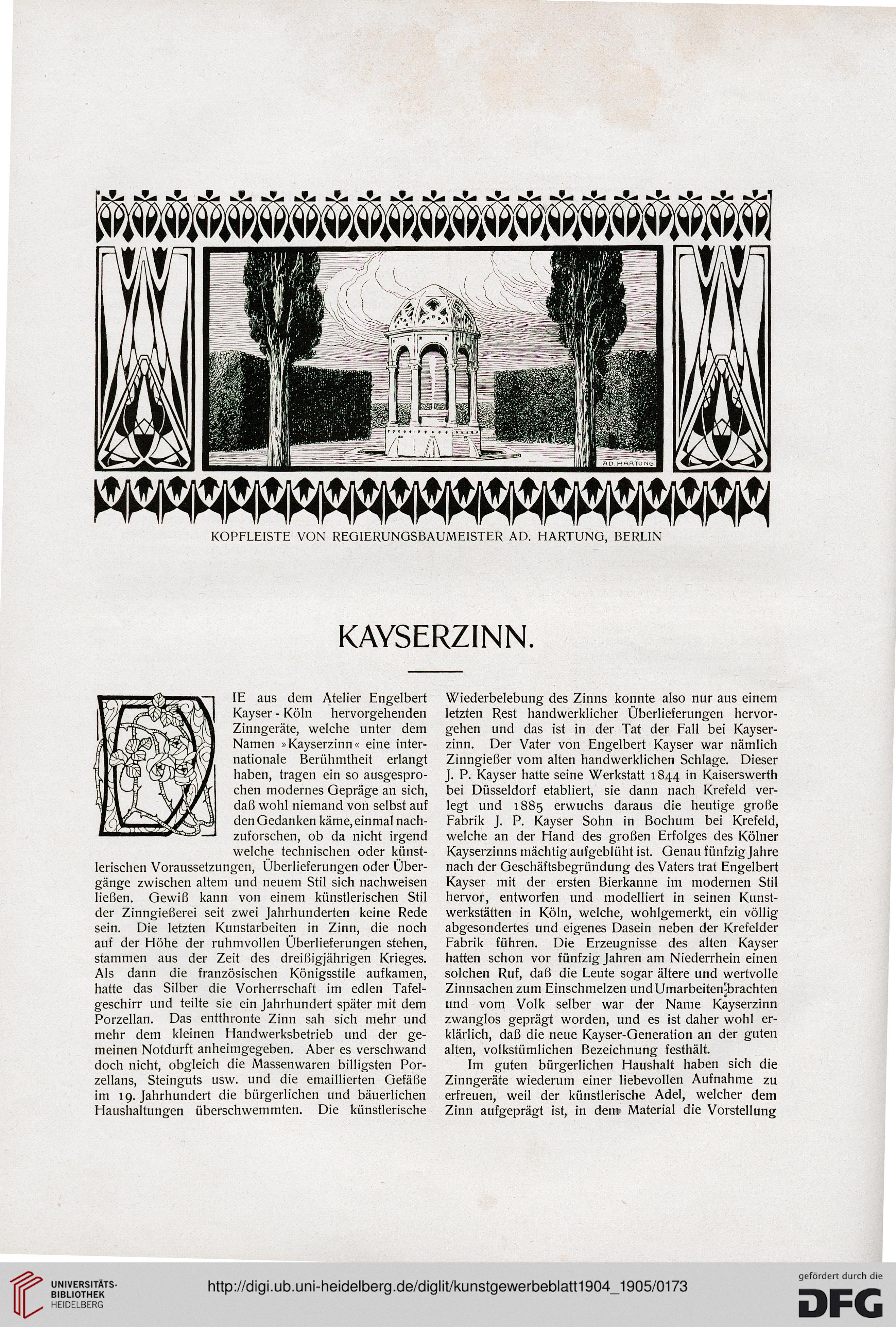 AD. HARTUNG

KOPFLEISTE VON REGIERUNGSBAUMEISTER AD. HARTUNG, BERLIN

KAYSERZINN.

DIE aus dem Atelier Engelbert Kayser - Köln hervorgehenden Zinngeräte, welche unter dem Namen »Kayserzinn« eine internationale Berühmtheit erlangt haben, tragen ein so ausgesprochen modernes Gepräge an sich, daß wohl niemand von selbst auf den Gedanken käme, einmal nachzuforschen, ob da nicht irgend welche technischen oder künstlerischen Voraussetzungen, Überlieferungen oder Übergänge zwischen altem und neuem Stil sich nachweisen ließen. Gewiß kann von einem künstlerischen Stil der Zinngießerei seit zwei Jahrhunderten keine Rede sein. Die letzten Kunstarbeiten in Zinn, die noch auf der Höhe der ruhmvollen Überlieferungen stehen, stammen aus der Zeit des dreißigjährigen Krieges. Als dann die französischen Königsstile aufkamen, hatte das Silber die Vorherrschaft im edlen Tafelgeschirr und teilte sie ein Jahrhundert später mit dem Porzellan. Das entthronte Zinn sah sich mehr und mehr dem kleinen Handwerksbetrieb und der gemeinen Notdurft anheimgegeben. Aber es verschwand doch nicht, obgleich die Massenwaren billigsten Porzellans, Steinguts usw. und die emaillierten Gefäße im 19. Jahrhundert die bürgerlichen und bäuerlichen Haushaltungen überschwemmten. Die künstlerische Wiederbelebung des Zinns konnte also nur aus einem letzten Rest handwerklicher Überlieferungen hervorgehen und das ist in der Tat der Fall bei Kayserzinn. Der Vater von Engelbert Kayser war nämlich Zinngießer vom alten handwerklichen Schlage. Dieser J. P. Kayser hatte seine Werkstatt 1844 in Kaiserswerth bei Düsseldorf etabliert, sie dann nach Krefeld verlegt und 1885 erwuchs daraus die heutige große Fabrik J. P. Kayser Sohn in Bochum bei Krefeld, welche an der Hand des großen Erfolges des Kölner Kayserzinns mächtig aufgeblüht ist. Genau fünfzig Jahre nach der Geschäftsbegründung des Vaters trat Engelbert Kayser mit der ersten Bierkanne im modernen Stil hervor, entworfen und modelliert in seinen Kunstwerkstätten in Köln, welche, wohlgemerkt, ein völlig abgesondertes und eigenes Dasein neben der Krefelder Fabrik führen. Die Erzeugnisse des alten Kayser hatten schon vor fünfzig Jahren am Niederrhein einen solchen Ruf, daß die Leute sogar ältere und wertvolle Zinnsachen zum Einschmelzen und Umarbeiten brachten und vom Volk selber war der Name Kayserzinn zwanglos geprägt worden, und es ist daher wohl erklärlich, daß die neue Kayser-Generation an der guten alten, volkstümlichen Bezeichnung festhält.

Im guten bürgerlichen Haushalt haben sich die Zinngeräte wiederum einer liebevollen Aufnahme zu erfreuen, weil der künstlerische Adel, welcher dem Zinn aufgeprägt ist, in dem Material die Vorstellung

UNIVERSITÄTS-BIBLIOTHEK HEIDELBERG

http://digi.ub.uni-heidelberg.de/diglit/kunstgewerbeblatt1904_1905/0173

gefördert durch die DFG